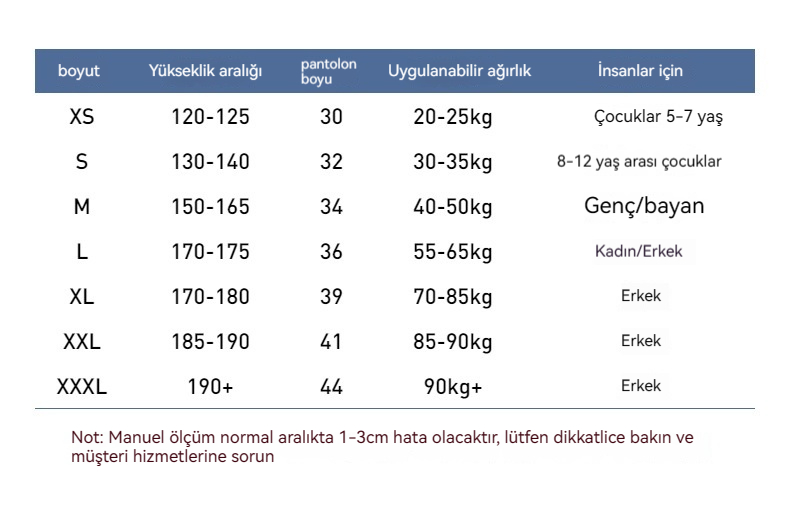 | boyut | Yükseklik aralığı | pantolon boyu | Uygulanabilir ağırlık | İnsanlar için |
|---|---|---|---|---|
| XS | 120-125 | 30 | 20-25kg | Çocuklar 5-7 yaş |
| S | 130-140 | 32 | 30-35kg | 8-12 yaş arası çocuklar |
| M | 150-165 | 34 | 40-50kg | Genç/bayan |
| L | 170-175 | 36 | 55-65kg | Kadın/Erkek |
| XL | 170-180 | 39 | 70-85kg | Erkek |
| XXL | 185-190 | 41 | 85-90kg | Erkek |
| XXXL | 190+ | 44 | 90kg+ | Erkek |

Not: Manuel ölçüm normal aralıkta 1-3cm hata olacaktır, lütfen dikkatlice bakın ve müşteri hizmetlerine sorun